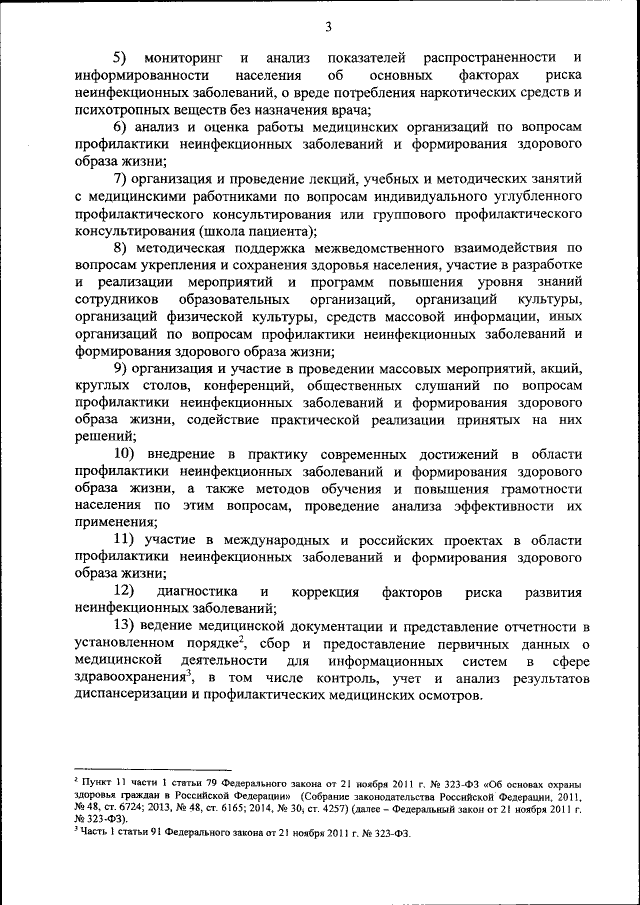 3

5) мониторинг и анализ показателей распространенности и информированности населения об основных факторах риска неинфекционных заболеваний, о вреде потребления наркотических средств и психотропных веществ без назначения врача;

6) анализ и оценка работы медицинских организаций по вопросам профилактики неинфекционных заболеваний и формирования здорового образа жизни;

7) организация и проведение лекций, учебных и методических занятий с медицинскими работниками по вопросам индивидуального углубленного профилактического консультирования или группового профилактического консультирования (школа пациента);

8) методическая поддержка межведомственного взаимодействия по вопросам укрепления и сохранения здоровья населения, участие в разработке и реализации мероприятий и программ повышения уровня знаний сотрудников образовательных организаций, организаций культуры, организаций физической культуры, средств массовой информации, иных организаций по вопросам профилактики неинфекционных заболеваний и формирования здорового образа жизни;

9) организация и участие в проведении массовых мероприятий, акций, круглых столов, конференций, общественных слушаний по вопросам профилактики неинфекционных заболеваний и формирования здорового образа жизни, содействие практической реализации принятых на них решений;

10) внедрение в практику современных достижений в области профилактики неинфекционных заболеваний и формирования здорового образа жизни, а также методов обучения и повышения грамотности населения по этим вопросам, проведение анализа эффективности их применения;

11) участие в международных и российских проектах в области профилактики неинфекционных заболеваний и формирования здорового образа жизни;

12) диагностика и коррекция факторов риска развития неинфекционных заболеваний;

13) ведение медицинской документации и представление отчетности в установленном порядке$^2$, сбор и предоставление первичных данных о медицинской деятельности для информационных систем в сфере здравоохранения$^3$, в том числе контроль, учет и анализ результатов диспансеризации и профилактических медицинских осмотров.

$^2$ Пункт 11 части 1 статьи 79 Федерального закона от 21 ноября 2011 г. № 323-ФЗ «Об основах охраны здоровья граждан в Российской Федерации» (Собрание законодательства Российской Федерации, 2011, № 48, ст. 6724; 2013, № 48, ст. 6165; 2014, № 30, ст. 4257) (далее – Федеральный закон от 21 ноября 2011 г. № 323-ФЗ).
$^3$ Часть 1 статьи 91 Федерального закона от 21 ноября 2011 г. № 323-ФЗ.